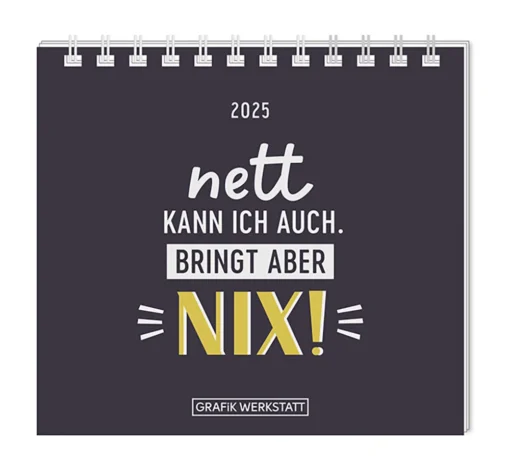 2025

nett
KANN ICH AUCH.
BRINGT ABER
NIX!

GRAFiK WERKSTATT